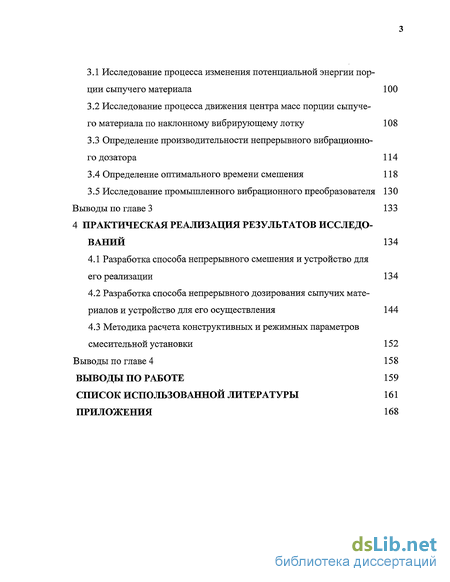 3

3.1 Исследование процесса изменения потенциальной энергии порции сыпучего материала 100

3.2 Исследование процесса движения центра масс порции сыпучего материала по наклонному вибрирующему лотку 108

3.3 Определение производительности непрерывного вибрационного дозатора 114

3.4 Определение оптимального времени смешения 118

3.5 Исследование промышленного вибрационного преобразователя 130

Выводы по главе 3 133

4 ПРАКТИЧЕСКАЯ РЕАЛИЗАЦИЯ РЕЗУЛЬТАТОВ ИССЛЕДОВАНИЙ 134

4.1 Разработка способа непрерывного смешения и устройство для его реализации 134

4.2 Разработка способа непрерывного дозирования сыпучих материалов и устройство для его осуществления 144

4.3 Методика расчета конструктивных и режимных параметров смесительной установки 152

Выводы по главе 4 158

ВЫВОДЫ ПО РАБОТЕ 159

СПИСОК ИСПОЛЬЗОВАННОЙ ЛИТЕРАТУРЫ 161

ПРИЛОЖЕНИЯ 168

dsLib.net
библиотека диссертаций